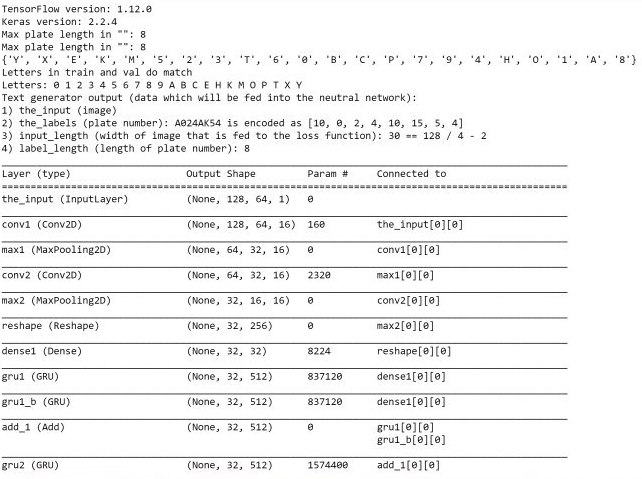 TensorFlow version: 1.12.0
Keras version: 2.2.4
Max plate length in "": 8
Max plate length in "": 8
{'Y', 'X', 'E', 'K', 'M', '5', '2', '3', 'T', '6', '0', 'B', 'C', 'P', '7', '9', '4', 'H', 'O', '1', 'A', '8'}
Letters in train and val do match
Letters: 0 1 2 3 4 5 6 7 8 9 A B C E H K M O P T X Y
Text generator output (data which will be fed into the neutral network):
1) the_input (image)
2) the_labels (plate number): A024AK54 is encoded as [10, 0, 2, 4, 10, 15, 5, 4]
3) input_length (width of image that is fed to the loss function): 30 == 128 / 4 - 2
4) label_length (length of plate number): 8

| Layer (type) | Output Shape | Param # | Connected to |
|---|---|---|---|
| the_input (InputLayer) | (None, 128, 64, 1) | 0 | |
| conv1 (Conv2D) | (None, 128, 64, 16) | 160 | the_input[0][0] |
| max1 (MaxPooling2D) | (None, 64, 32, 16) | 0 | conv1[0][0] |
| conv2 (Conv2D) | (None, 64, 32, 16) | 2320 | max1[0][0] |
| max2 (MaxPooling2D) | (None, 32, 16, 16) | 0 | conv2[0][0] |
| reshape (Reshape) | (None, 32, 256) | 0 | max2[0][0] |
| dense1 (Dense) | (None, 32, 32) | 8224 | reshape[0][0] |
| gru1 (GRU) | (None, 32, 512) | 837120 | dense1[0][0] |
| gru1_b (GRU) | (None, 32, 512) | 837120 | dense1[0][0] |
| add_1 (Add) | (None, 32, 512) | 0 | gru1[0][0] gru1_b[0][0] |
| gru2 (GRU) | (None, 32, 512) | 1574400 | add_1[0][0] |